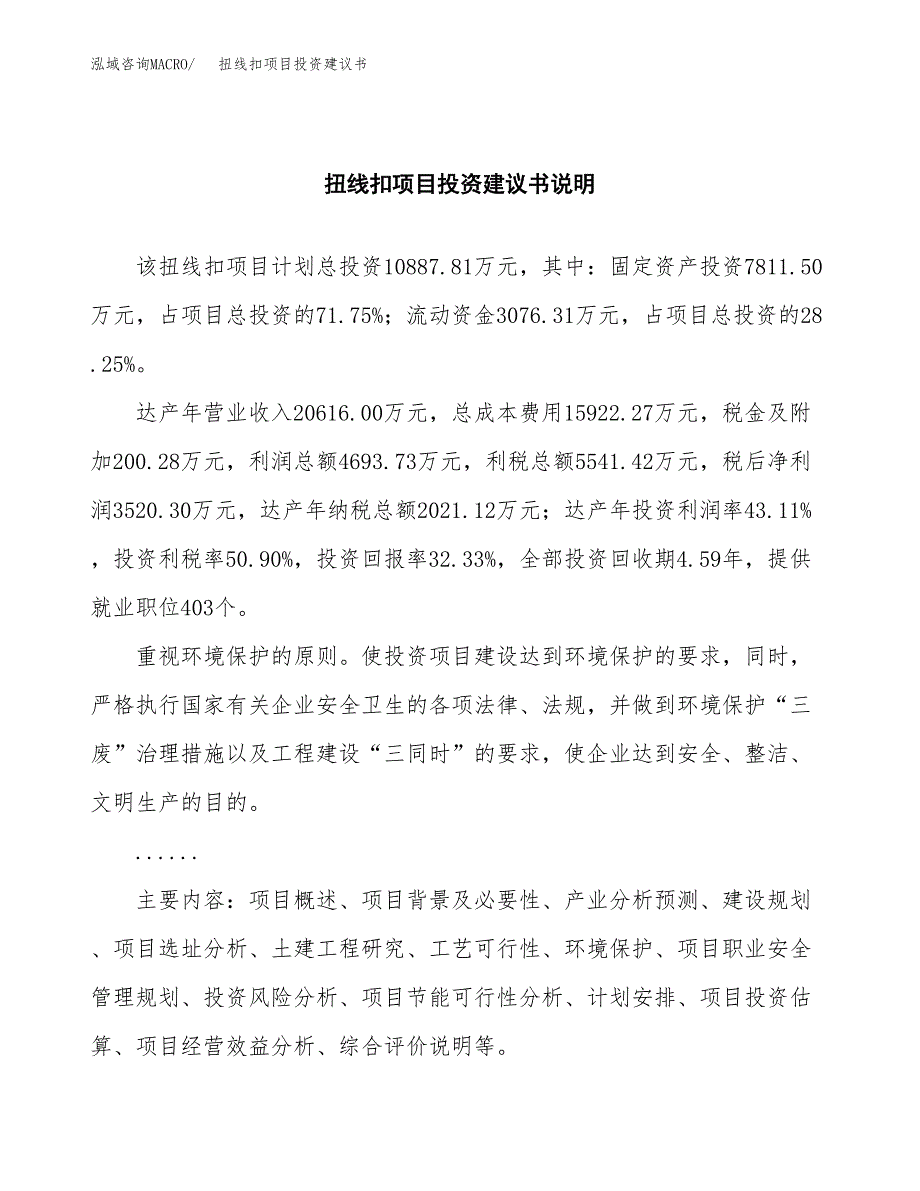 泓域咨询MACRO/　扭线扣项目投资建议书

扭线扣项目投资建议书说明

该扭线扣项目计划总投资10887.81万元，其中：固定资产投资7811.50万元，占项目总投资的71.75%；流动资金3076.31万元，占项目总投资的28.25%。

达产年营业收入20616.00万元，总成本费用15922.27万元，税金及附加200.28万元，利润总额4693.73万元，利税总额5541.42万元，税后净利润3520.30万元，达产年纳税总额2021.12万元；达产年投资利润率43.11%，投资利税率50.90%，投资回报率32.33%，全部投资回收期4.59年，提供就业职位403个。

重视环境保护的原则。使投资项目建设达到环境保护的要求，同时，严格执行国家有关企业安全卫生的各项法律、法规，并做到环境保护“三废”治理措施以及工程建设“三同时”的要求，使企业达到安全、整洁、文明生产的目的。

......

主要内容：项目概述、项目背景及必要性、产业分析预测、建设规划、项目选址分析、土建工程研究、工艺可行性、环境保护、项目职业安全管理规划、投资风险分析、项目节能可行性分析、计划安排、项目投资估算、项目经营效益分析、综合评价说明等。